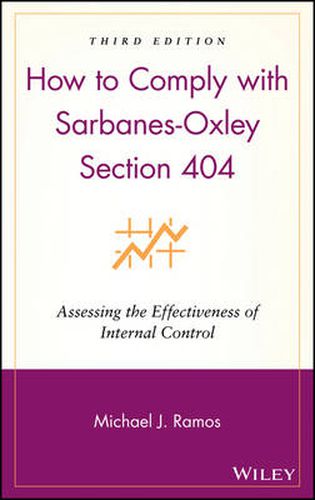 THIRD EDITION

How to Comply with Sarbanes-Oxley Section 404

Assessing the Effectiveness of Internal Control

Michael J. Ramos

WILEY